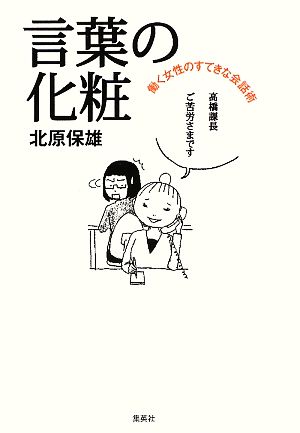 言葉の化粧

働く女性のすてきな会話術

北原保雄

高橋課長
ご苦労さまです

集英社